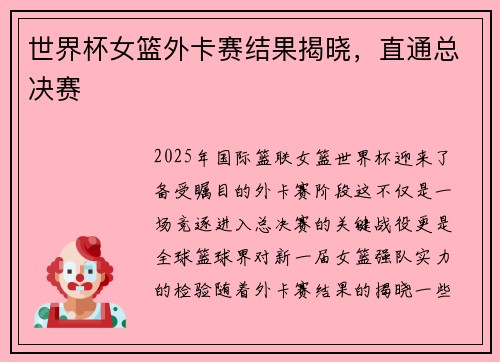 世界杯女篮外卡赛结果揭晓，直通总决赛

2025年国际篮联女篮世界杯迎来了备受瞩目的外卡赛阶段这不仅是一场竞逐进入总决赛的关键战役更是全球篮球界对新一届女篮强队实力的检验随着外卡赛结果的揭晓一些